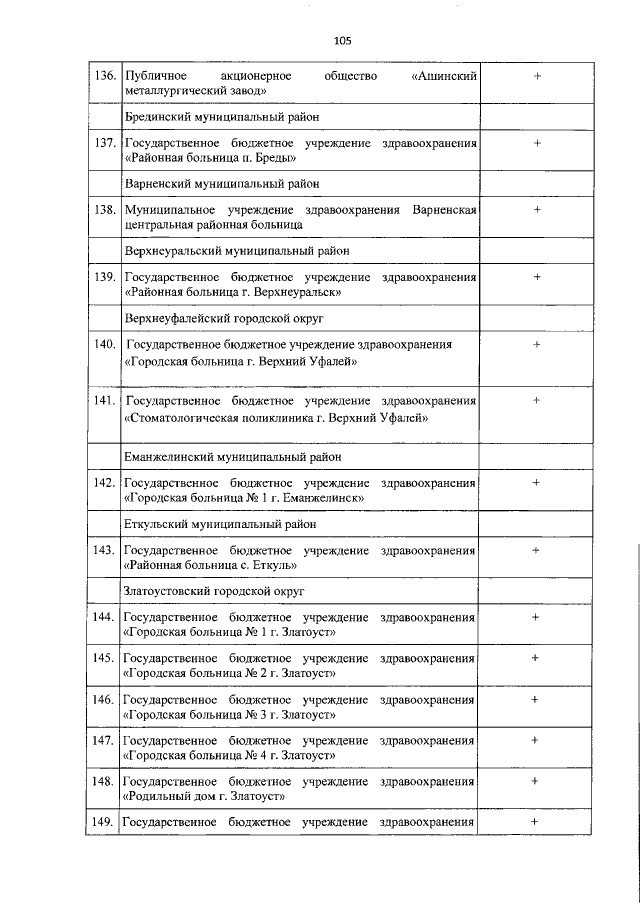 105

| | | |
|---|---|---|
| 136. | Публичное акционерное общество «Ашинский металлургический завод» | + |
| | Брединский муниципальный район | |
| 137. | Государственное бюджетное учреждение здравоохранения «Районная больница п. Бреды» | + |
| | Варненский муниципальный район | |
| 138. | Муниципальное учреждение здравоохранения Варненская центральная районная больница | + |
| | Верхнеуральский муниципальный район | |
| 139. | Государственное бюджетное учреждение здравоохранения «Районная больница г. Верхнеуральск» | + |
| | Верхнеуфалейский городской округ | |
| 140. | Государственное бюджетное учреждение здравоохранения «Городская больница г. Верхний Уфалей» | + |
| 141. | Государственное бюджетное учреждение здравоохранения «Стоматологическая поликлиника г. Верхний Уфалей» | + |
| | Еманжелинский муниципальный район | |
| 142. | Государственное бюджетное учреждение здравоохранения «Городская больница № 1 г. Еманжелинск» | + |
| | Еткульский муниципальный район | |
| 143. | Государственное бюджетное учреждение здравоохранения «Районная больница с. Еткуль» | + |
| | Златоустовский городской округ | |
| 144. | Государственное бюджетное учреждение здравоохранения «Городская больница № 1 г. Златоуст» | + |
| 145. | Государственное бюджетное учреждение здравоохранения «Городская больница № 2 г. Златоуст» | + |
| 146. | Государственное бюджетное учреждение здравоохранения «Городская больница № 3 г. Златоуст» | + |
| 147. | Государственное бюджетное учреждение здравоохранения «Городская больница № 4 г. Златоуст» | + |
| 148. | Государственное бюджетное учреждение здравоохранения «Родильный дом г. Златоуст» | + |
| 149. | Государственное бюджетное учреждение здравоохранения | + |